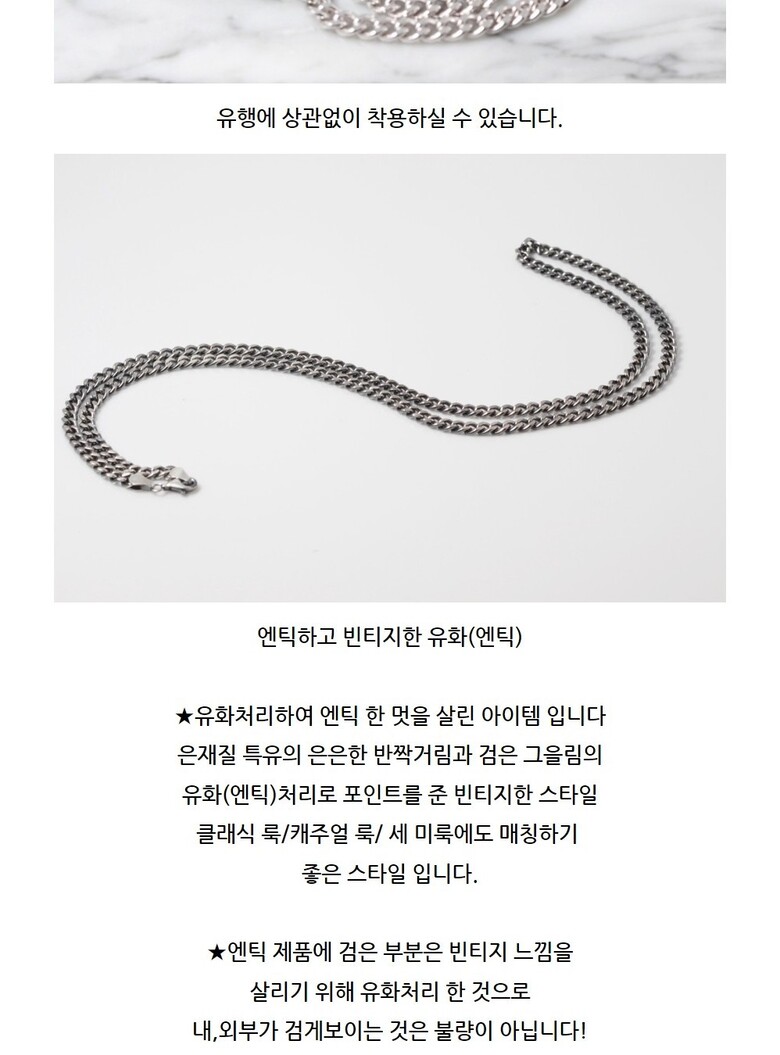 유행에 상관없이 착용하실 수 있습니다.

엔틱하고 빈티지한 유화(엔틱)

★유화처리하여 엔틱 한 멋을 살린 아이템 입니다
은재질 특유의 은은한 반짝거림과 검은 그을림의
유화(엔틱)처리로 포인트를 준 빈티지한 스타일
클래식 룩/캐주얼 룩/ 세 미룩에도 매칭하기
좋은 스타일 입니다.

★엔틱 제품에 검은 부분은 빈티지 느낌을
살리기 위해 유화처리 한 것으로
내,외부가 검게보이는 것은 불량이 아닙니다!